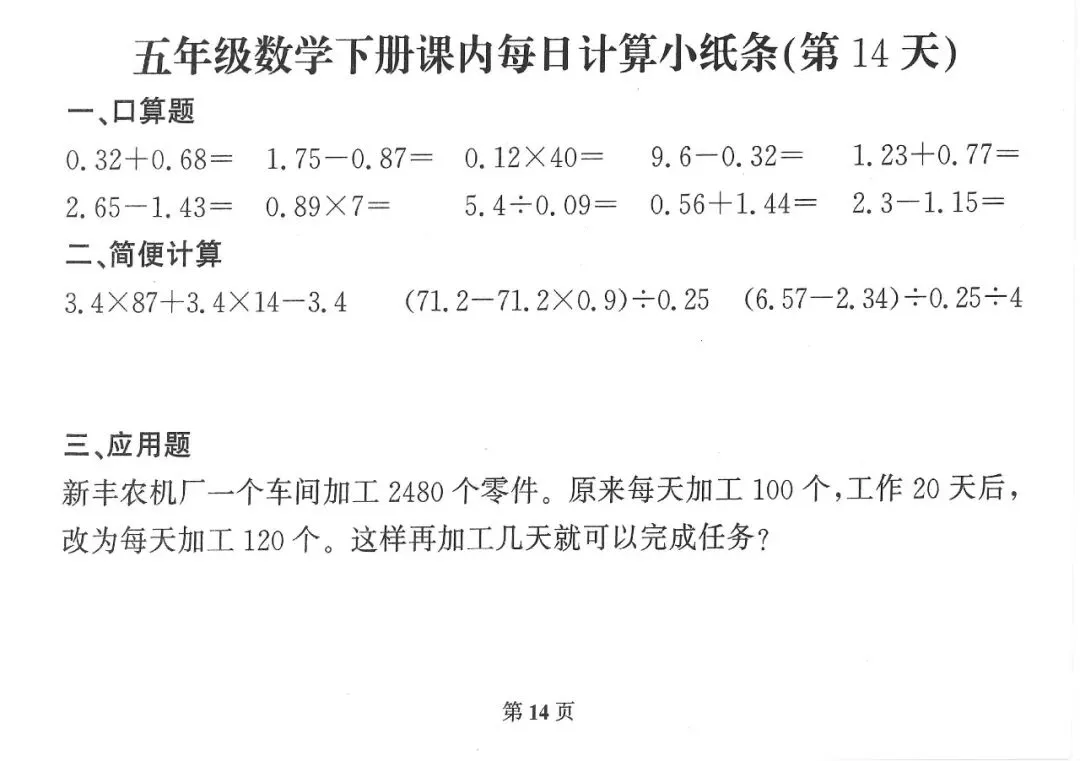 五年级数学下册课内每日计算小纸条(第14天)

一、口算题

$0.32+0.68=$ $1.75-0.87=$ $0.12\times40=$ $9.6-0.32=$ $1.23+0.77=$

$2.65-1.43=$ $0.89\times7=$ $5.4\div0.09=$ $0.56+1.44=$ $2.3-1.15=$

二、简便计算

$3.4\times87+3.4\times14-3.4$ $(71.2-71.2\times0.9)\div0.25$ $(6.57-2.34)\div0.25\div4$

三、应用题

新丰农机厂一个车间加工2480个零件。原来每天加工100个,工作20天后,改为每天加工120个。这样再加工几天就可以完成任务?

第14页